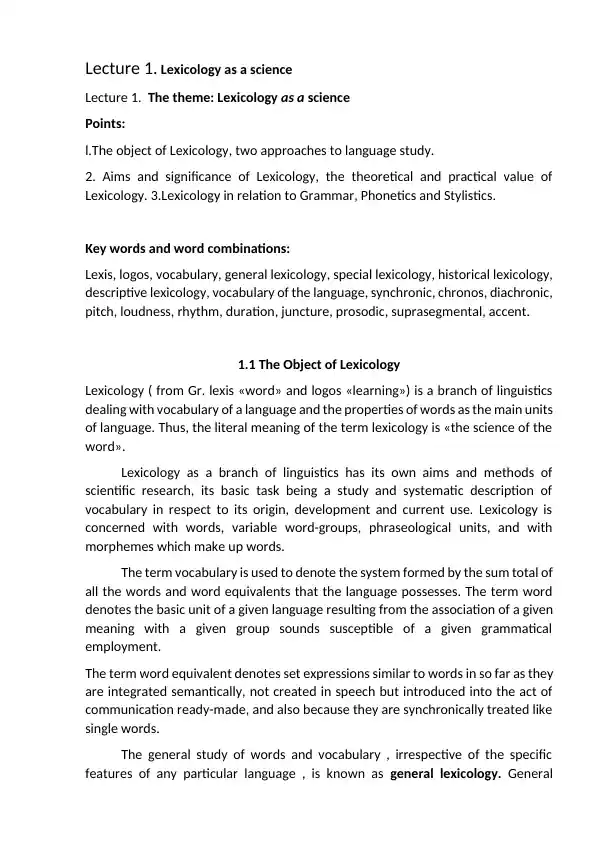 Lecture 1. Lexicology as a science

Lecture 1. The theme: Lexicology as a science

Points:

l.The object of Lexicology, two approaches to language study.

2. Aims and significance of Lexicology, the theoretical and practical value of Lexicology. 3.Lexicology in relation to Grammar, Phonetics and Stylistics.

Key words and word combinations:

Lexis, logos, vocabulary, general lexicology, special lexicology, historical lexicology, descriptive lexicology, vocabulary of the language, synchronic, chronos, diachronic, pitch, loudness, rhythm, duration, juncture, prosodic, suprasegmental, accent.

1.1 The Object of Lexicology

Lexicology ( from Gr. lexis «word» and logos «learning») is a branch of linguistics dealing with vocabulary of a language and the properties of words as the main units of language. Thus, the literal meaning of the term lexicology is «the science of the word».

Lexicology as a branch of linguistics has its own aims and methods of scientific research, its basic task being a study and systematic description of vocabulary in respect to its origin, development and current use. Lexicology is concerned with words, variable word-groups, phraseological units, and with morphemes which make up words.

The term vocabulary is used to denote the system formed by the sum total of all the words and word equivalents that the language possesses. The term word denotes the basic unit of a given language resulting from the association of a given meaning with a given group sounds susceptible of a given grammatical employment.

The term word equivalent denotes set expressions similar to words in so far as they are integrated semantically, not created in speech but introduced into the act of communication ready-made, and also because they are synchronically treated like single words.

The general study of words and vocabulary , irrespective of the specific features of any particular language , is known as general lexicology. General